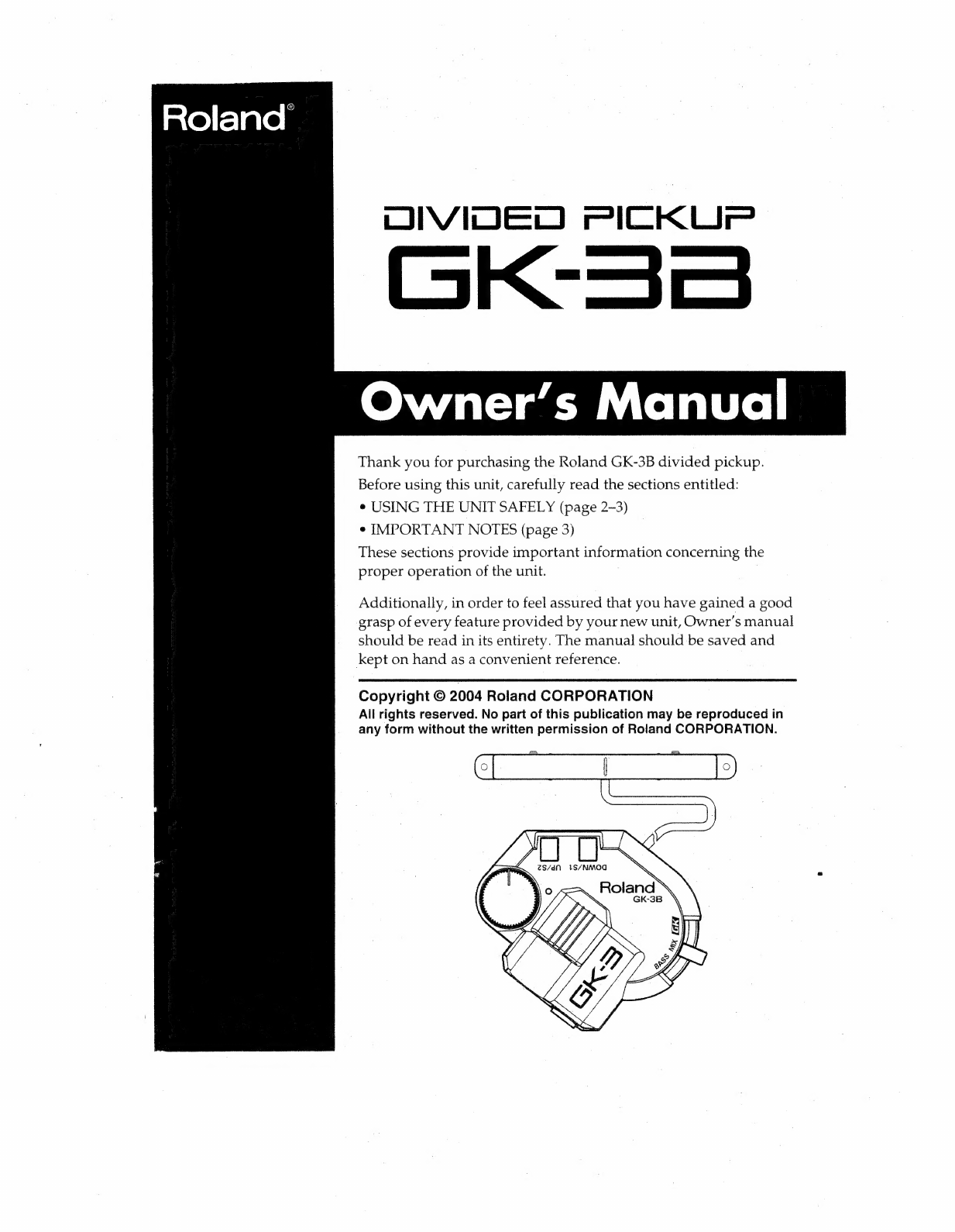 Roland®

DIVIDED PICKUP

GK-3B

Owner's Manual

Thank you for purchasing the Roland GK-3B divided pickup.
Before using this unit, carefully read the sections entitled:
• USING THE UNIT SAFELY (page 2–3)
• IMPORTANT NOTES (page 3)
These sections provide important information concerning the proper operation of the unit.

Additionally, in order to feel assured that you have gained a good grasp of every feature provided by your new unit, Owner's manual should be read in its entirety. The manual should be saved and kept on hand as a convenient reference.

Copyright © 2004 Roland CORPORATION
All rights reserved. No part of this publication may be reproduced in any form without the written permission of Roland CORPORATION.

DOWN/S1 UP/S2

Roland
GK-3B

BASS MIX GK

GK-3